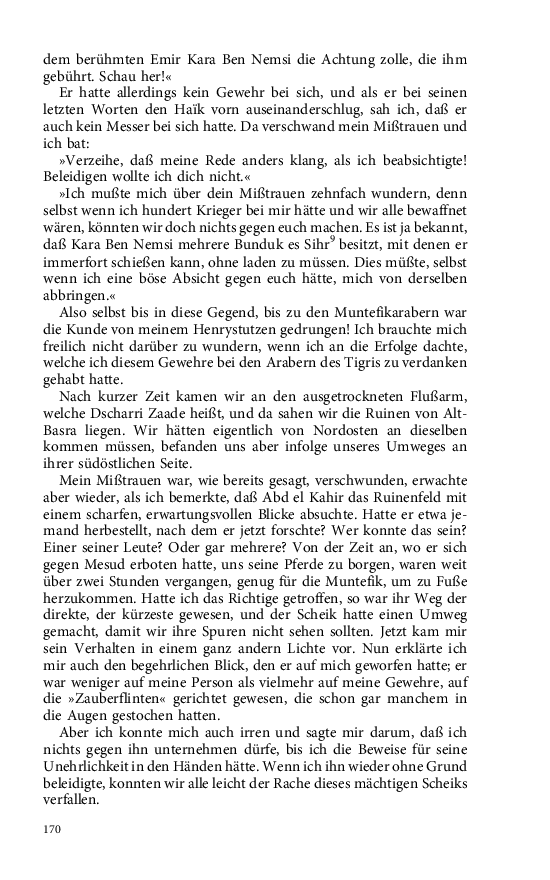 dem berühmten Emir Kara Ben Nemsi die Achtung zolle, die ihm gebührt. Schau her!«

Er hatte allerdings kein Gewehr bei sich, und als er bei seinen letzten Worten den Haïk vorn auseinanderschlug, sah ich, daß er auch kein Messer bei sich hatte. Da verschwand mein Mißtrauen und ich bat:

»Verzeihe, daß meine Rede anders klang, als ich beabsichtigte! Beleidigen wollte ich dich nicht.«

»Ich mußte mich über dein Mißtrauen zehnfach wundern, denn selbst wenn ich hundert Krieger bei mir hätte und wir alle bewaffnet wären, könnten wir doch nichts gegen euch machen. Es ist ja bekannt, daß Kara Ben Nemsi mehrere Bunduk es Sihr$^9$ besitzt, mit denen er immerfort schießen kann, ohne laden zu müssen. Dies müßte, selbst wenn ich eine böse Absicht gegen euch hätte, mich von derselben abbringen.«

Also selbst bis in diese Gegend, bis zu den Muntefikarabern war die Kunde von meinem Henrystutzen gedrungen! Ich brauchte mich freilich nicht darüber zu wundern, wenn ich an die Erfolge dachte, welche ich diesem Gewehre bei den Arabern des Tigris zu verdanken gehabt hatte.

Nach kurzer Zeit kamen wir an den ausgetrockneten Flußarm, welche Dscharri Zaade heißt, und da sahen wir die Ruinen von Alt-Basra liegen. Wir hätten eigentlich von Nordosten an dieselben kommen müssen, befanden uns aber infolge unseres Umweges an ihrer südöstlichen Seite.

Mein Mißtrauen war, wie bereits gesagt, verschwunden, erwachte aber wieder, als ich bemerkte, daß Abd el Kahir das Ruinenfeld mit einem scharfen, erwartungsvollen Blicke absuchte. Hatte er etwa jemand herbestellt, nach dem er jetzt forschte? Wer konnte das sein? Einer seiner Leute? Oder gar mehrere? Von der Zeit an, wo er sich gegen Mesud erboten hatte, uns seine Pferde zu borgen, waren weit über zwei Stunden vergangen, genug für die Muntefik, um zu Fuße herzukommen. Hatte ich das Richtige getroffen, so war ihr Weg der direkte, der kürzeste gewesen, und der Scheik hatte einen Umweg gemacht, damit wir ihre Spuren nicht sehen sollten. Jetzt kam mir sein Verhalten in einem ganz andern Lichte vor. Nun erklärte ich mir auch den begehrlichen Blick, den er auf mich geworfen hatte; er war weniger auf meine Person als vielmehr auf meine Gewehre, auf die »Zauberflinten« gerichtet gewesen, die schon gar manchem in die Augen gestochen hatten.

Aber ich konnte mich auch irren und sagte mir darum, daß ich nichts gegen ihn unternehmen dürfe, bis ich die Beweise für seine Unehrlichkeit in den Händen hätte. Wenn ich ihn wieder ohne Grund beleidigte, konnten wir alle leicht der Rache dieses mächtigen Scheiks verfallen.

170